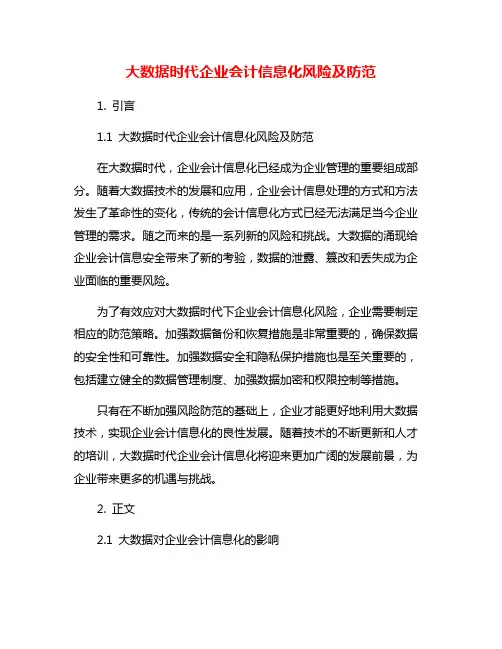 大数据时代企业会计信息化风险及防范

1. 引言

1.1 大数据时代企业会计信息化风险及防范

在大数据时代，企业会计信息化已经成为企业管理的重要组成部分。随着大数据技术的发展和应用，企业会计信息处理的方式和方法发生了革命性的变化，传统的会计信息化方式已经无法满足当今企业管理的需求。随之而来的是一系列新的风险和挑战。大数据的涌现给企业会计信息安全带来了新的考验，数据的泄露、篡改和丢失成为企业面临的重要风险。

为了有效应对大数据时代下企业会计信息化风险，企业需要制定相应的防范策略。加强数据备份和恢复措施是非常重要的，确保数据的安全性和可靠性。加强数据安全和隐私保护措施也是至关重要的，包括建立健全的数据管理制度、加强数据加密和权限控制等措施。

只有在不断加强风险防范的基础上，企业才能更好地利用大数据技术，实现企业会计信息化的良性发展。随着技术的不断更新和人才的培训，大数据时代企业会计信息化将迎来更加广阔的发展前景，为企业带来更多的机遇与挑战。

2. 正文

2.1 大数据对企业会计信息化的影响